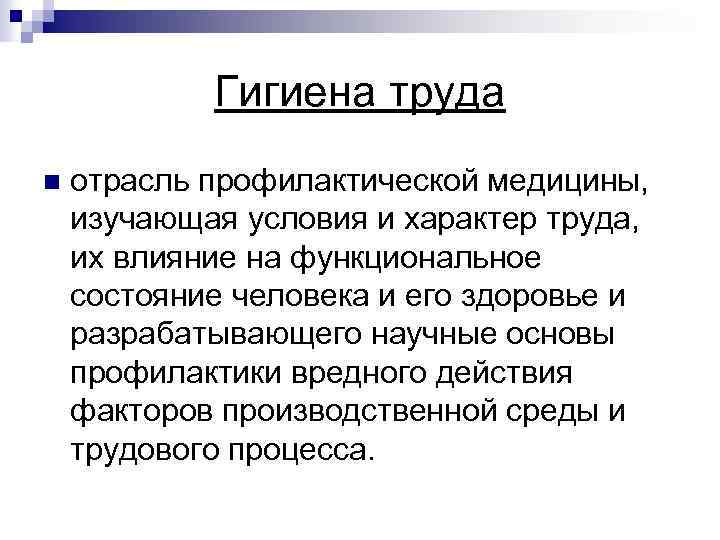 Гигиена труда

отрасль профилактической медицины, изучающая условия и характер труда, их влияние на функциональное состояние человека и его здоровье и разрабатывающего научные основы профилактики вредного действия факторов производственной среды и трудового процесса.